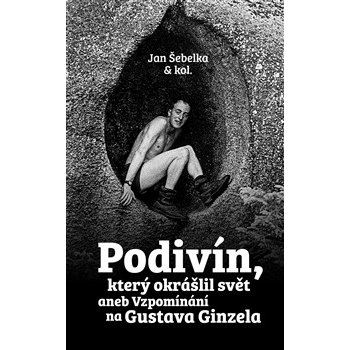 Jan Šebelka
& kol.

Podivín,
který okrášlil svět
aneb Vzpomínání
na Gustava Ginzela